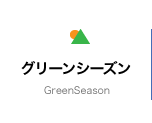 グリーンシーズン

GreenSeason